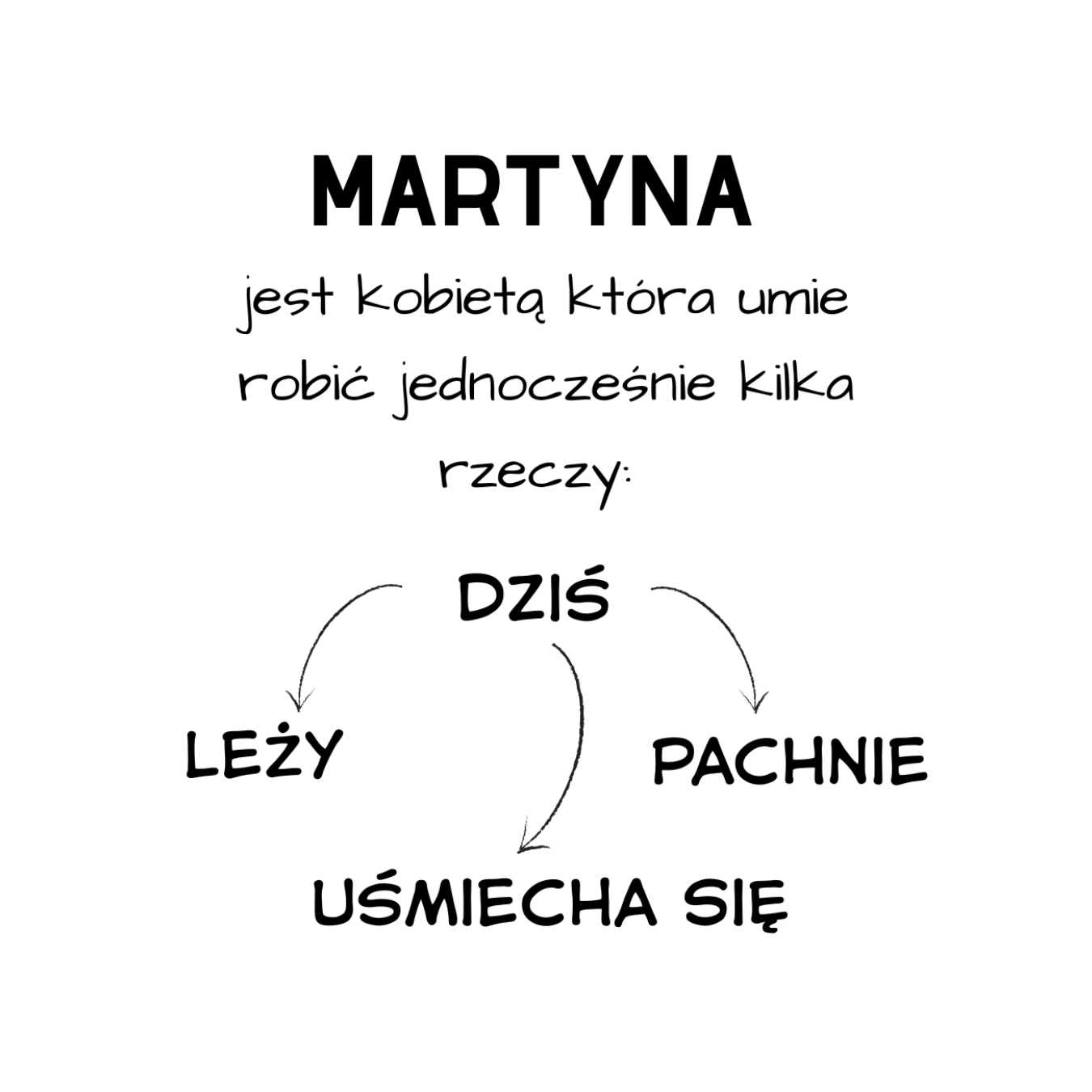 MARTYNA

jest kobietą która umie robić jednocześnie kilka rzeczy:

DZIŚ

LEŻY

PACHNIE

UŚMIECHA SIĘ